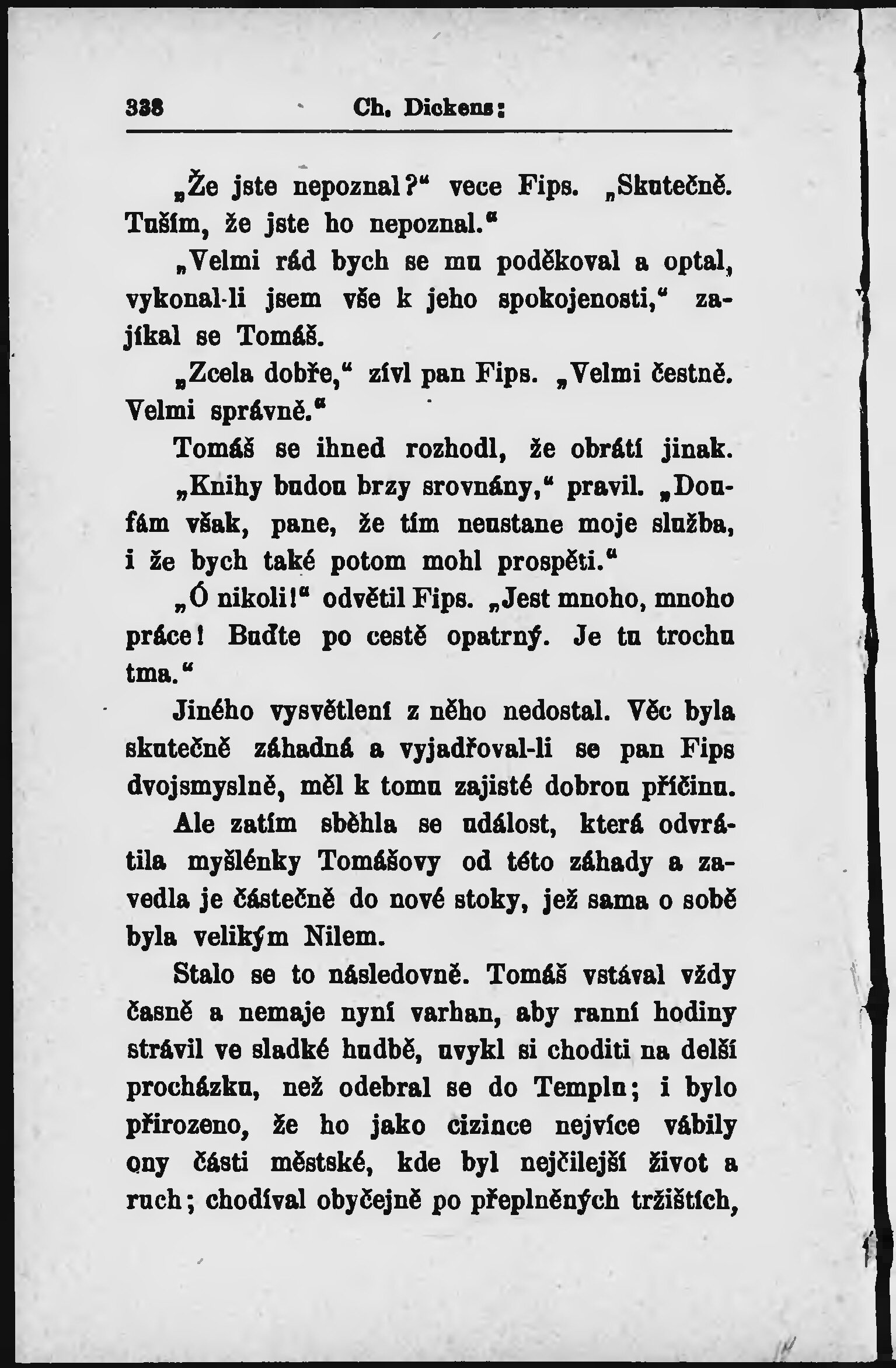 338 Ch. Dickens:

„Že jste nepoznal?“ vece Fips. „Skutečně. Tuším, že jste ho nepoznal.“

„Velmi rád bych se mu poděkoval a optal, vykonal-li jsem vše k jeho spokojenosti,“ zajíkal se Tomáš.

„Zcela dobře,“ zívl pan Fips. „Velmi čestně. Velmi správně.“

Tomáš se ihned rozhodl, že obrátí jinak.

„Knihy budou brzy srovnány,“ pravil. „Doufám však, pane, že tím neustane moje služba, i že bych také potom mohl prospěti.“

„Ó nikoli!“ odvětil Fips. „Jest mnoho, mnoho práce! Buďte po cestě opatrný. Je tu trochu tma.“

Jiného vysvětlení z něho nedostal. Věc byla skutečně záhadná a vyjadřoval-li se pan Fips dvojsmyslně, měl k tomu zajisté dobrou příčinu.

Ale zatím sběhla se událost, která odvrátila myšlénky Tomášovy od této záhady a zavedla je částečně do nové stoky, jež sama o sobě byla velikým Nilem.

Stalo se to následovně. Tomáš vstával vždy časně a nemaje nyní varhan, aby ranní hodiny strávil ve sladké hudbě, uvykl si choditi na delší procházku, než odebral se do Templu; i bylo přirozeno, že ho jako cizince nejvíce vábily ony části městské, kde byl nejčilejší život a ruch; chodíval obyčejně po přeplněných tržištích,